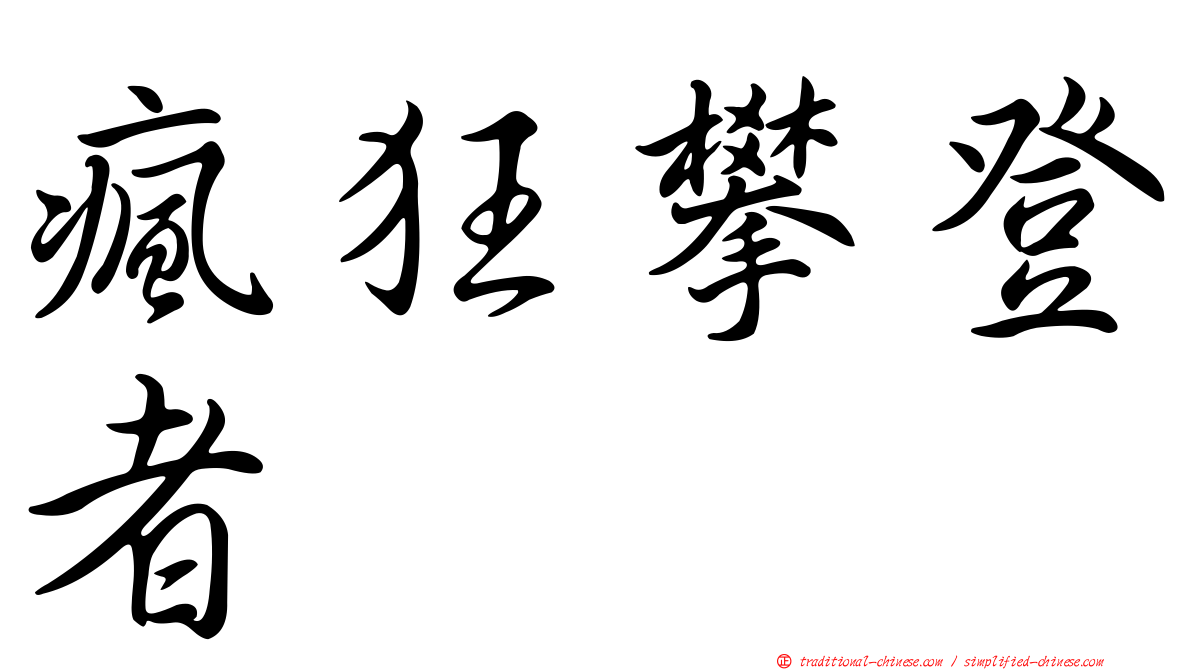 瘋狂攀登者

正 traditional-chinese.com / simplified-chinese.com